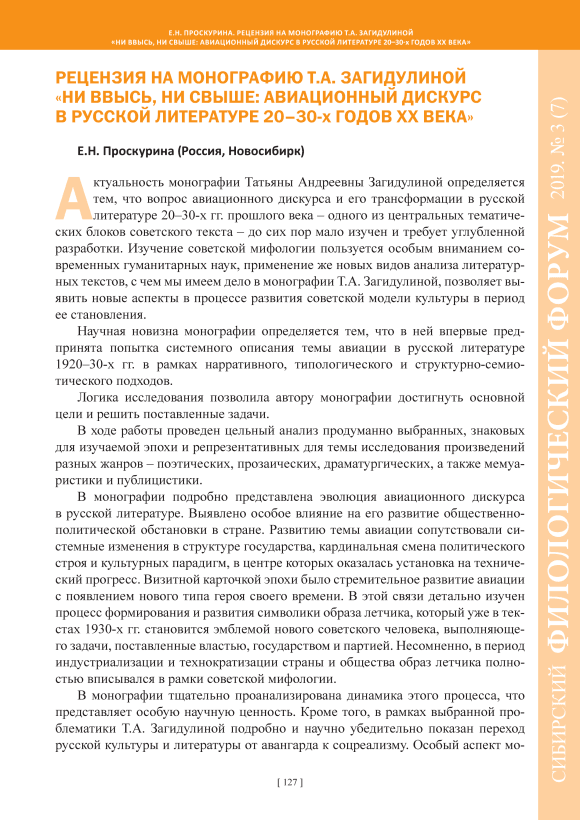 Е.Н. ПРОСКУРИНА. РЕЦЕНЗИЯ НА МОНОГРАФИЮ Т.А. ЗАГИДУЛИНОЙ
«НИ ВВЫСЬ, НИ СВЫШЕ: АВИАЦИОННЫЙ ДИСКУРС В РУССКОЙ ЛИТЕРАТУРЕ 20–30-х ГОДОВ XX ВЕКА»

РЕЦЕНЗИЯ НА МОНОГРАФИЮ Т.А. ЗАГИДУЛИНОЙ «НИ ВВЫСЬ, НИ СВЫШЕ: АВИАЦИОННЫЙ ДИСКУРС В РУССКОЙ ЛИТЕРАТУРЕ 20–30-х ГОДОВ XX ВЕКА»

Е.Н. Проскурина (Россия, Новосибирк)

Актуальность монографии Татьяны Андреевны Загидулиной определяется тем, что вопрос авиационного дискурса и его трансформации в русской литературе 20–30-х гг. прошлого века – одного из центральных тематических блоков советского текста – до сих пор мало изучен и требует углубленной разработки. Изучение советской мифологии пользуется особым вниманием современных гуманитарных наук, применение же новых видов анализа литературных текстов, с чем мы имеем дело в монографии Т.А. Загидулиной, позволяет выявить новые аспекты в процессе развития советской модели культуры в период ее становления.

Научная новизна монографии определяется тем, что в ней впервые предпринята попытка системного описания темы авиации в русской литературе 1920–30-х гг. в рамках нарративного, типологического и структурно-семиотического подходов.

Логика исследования позволила автору монографии достигнуть основной цели и решить поставленные задачи.

В ходе работы проведен цельный анализ продуманно выбранных, знаковых для изучаемой эпохи и репрезентативных для темы исследования произведений разных жанров – поэтических, прозаических, драматургических, а также мемуаристики и публицистики.

В монографии подробно представлена эволюция авиационного дискурса в русской литературе. Выявлено особое влияние на его развитие общественно-политической обстановки в стране. Развитию темы авиации сопутствовали системные изменения в структуре государства, кардинальная смена политического строя и культурных парадигм, в центре которых оказалась установка на технический прогресс. Визитной карточкой эпохи было стремительное развитие авиации с появлением нового типа героя своего времени. В этой связи детально изучен процесс формирования и развития символики образа летчика, который уже в текстах 1930-х гг. становится эмблемой нового советского человека, выполняющего задачи, поставленные властью, государством и партией. Несомненно, в период индустриализации и технократизации страны и общества образ летчика полностью вписывался в рамки советской мифологии.

В монографии тщательно проанализирована динамика этого процесса, что представляет особую научную ценность. Кроме того, в рамках выбранной проблематики Т.А. Загидулиной подробно и научно убедительно показан переход русской культуры и литературы от авангарда к соцреализму. Особый аспект мо-

[ 127 ]

СИБИРСКИЙ ФИЛОЛОГИЧЕСКИЙ ФОРУМ 2019. № 3 (7)